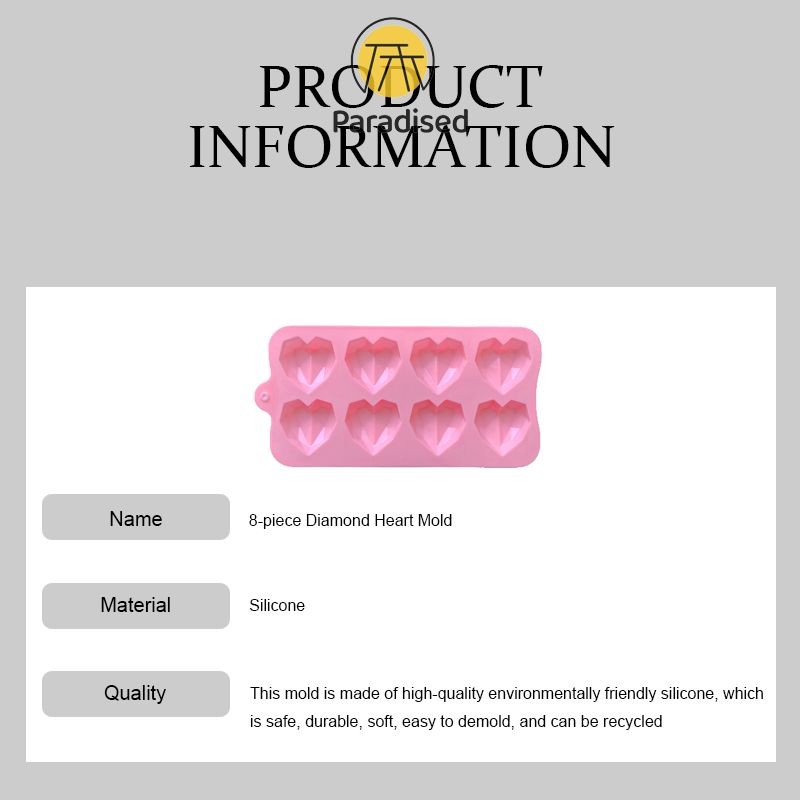 PRODUCT
INFORMATION

Name
8-piece Diamond Heart Mold

Material
Silicone

Quality
This mold is made of high-quality environmentally friendly silicone, which is safe, durable, soft, easy to demold, and can be recycled

Paradised